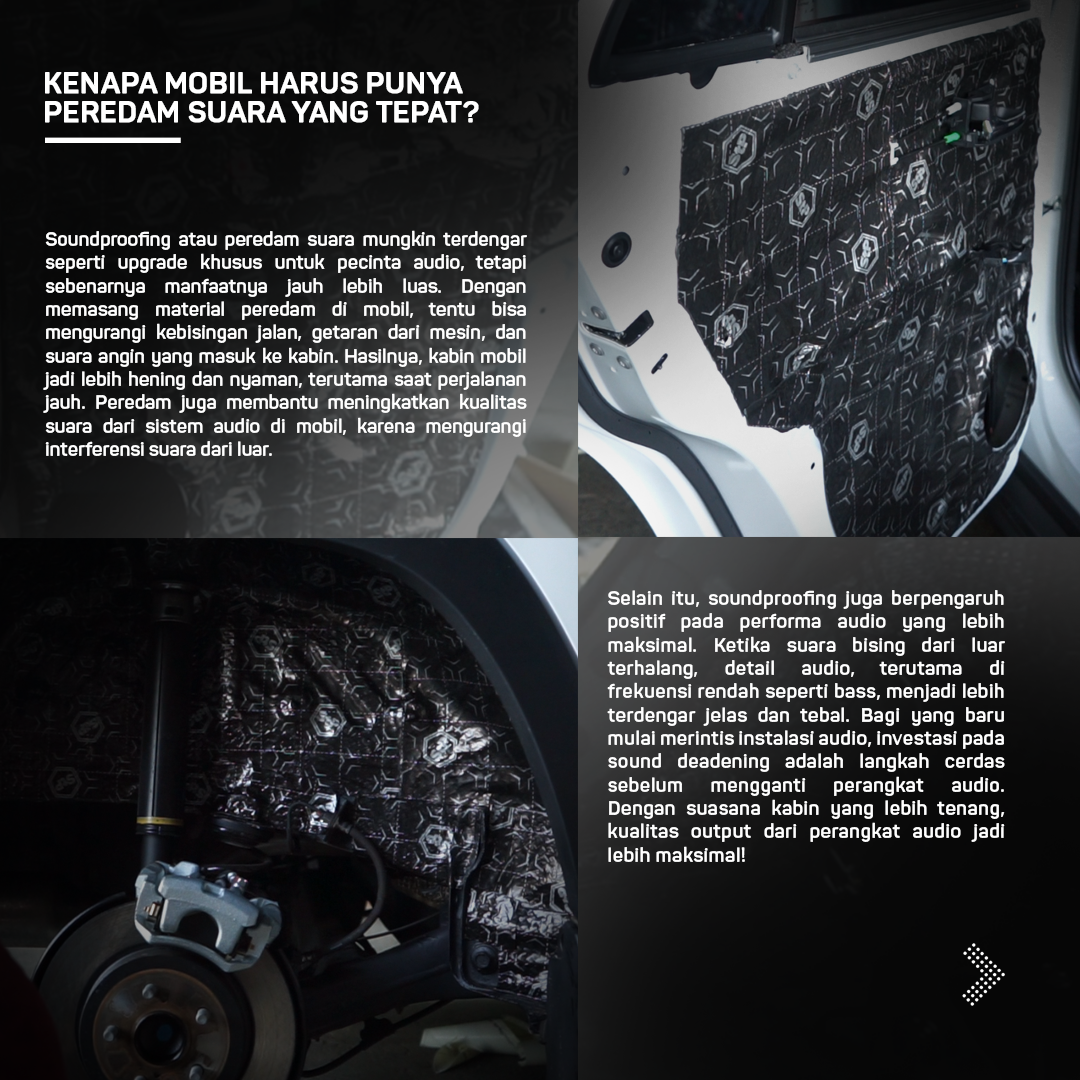 KENAPA MOBIL HARUS PUNYA PEREDAM SUARA YANG TEPAT?

Soundproofing atau peredam suara mungkin terdengar seperti upgrade khusus untuk pecinta audio, tetapi sebenarnya manfaatnya jauh lebih luas. Dengan memasang material peredam di mobil, tentu bisa mengurangi kebisingan jalan, getaran dari mesin, dan suara angin yang masuk ke kabin. Hasilnya, kabin mobil jadi lebih hening dan nyaman, terutama saat perjalanan jauh. Peredam juga membantu meningkatkan kualitas suara dari sistem audio di mobil, karena mengurangi interferensi suara dari luar.

Selain itu, soundproofing juga berpengaruh positif pada performa audio yang lebih maksimal. Ketika suara bising dari luar terhalang, detail audio, terutama di frekuensi rendah seperti bass, menjadi lebih terdengar jelas dan tebal. Bagi yang baru mulai merintis instalasi audio, investasi pada sound deadening adalah langkah cerdas sebelum mengganti perangkat audio. Dengan suasana kabin yang lebih tenang, kualitas output dari perangkat audio jadi lebih maksimal!